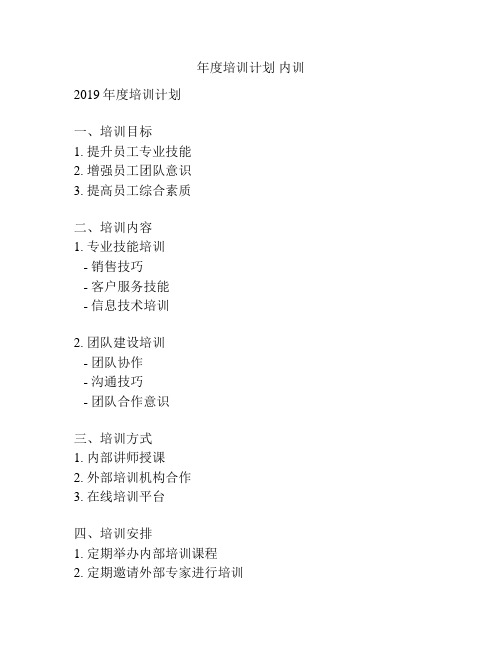 年度培训计划 内训

2019 年度培训计划

一、培训目标
1. 提升员工专业技能
2. 增强员工团队意识
3. 提高员工综合素质

二、培训内容
1. 专业技能培训
- 销售技巧
- 客户服务技能
- 信息技术培训

2. 团队建设培训
- 团队协作
- 沟通技巧
- 团队合作意识

三、培训方式
1. 内部讲师授课
2. 外部培训机构合作
3. 在线培训平台

四、培训安排
1. 定期举办内部培训课程
2. 定期邀请外部专家进行培训